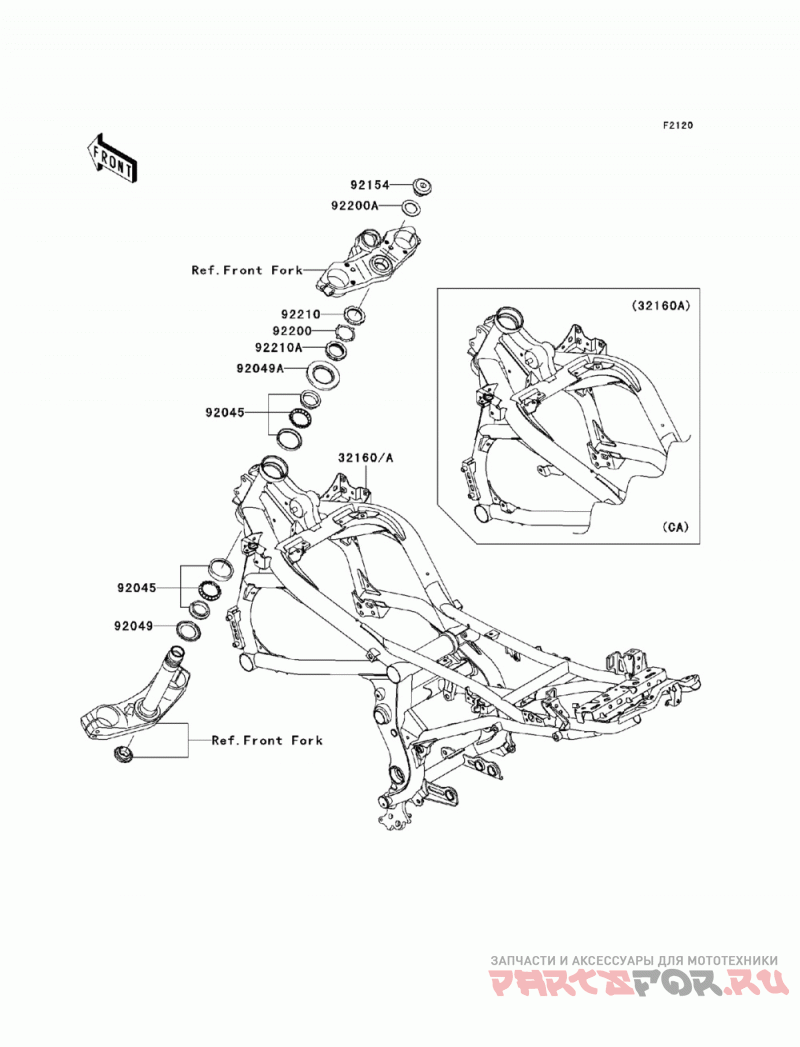 F2120

FRONT

92154
92200A
Ref.Front Fork
92210
92200
92210A
92049A
92045
32160/A
(32160A)
(CA)
92045
92049
Ref.Front Fork

ЗАПЧАСТИ И АКСЕССУАРЫ ДЛЯ МОТОТЕХНИКИ
PARTSFOR.RU